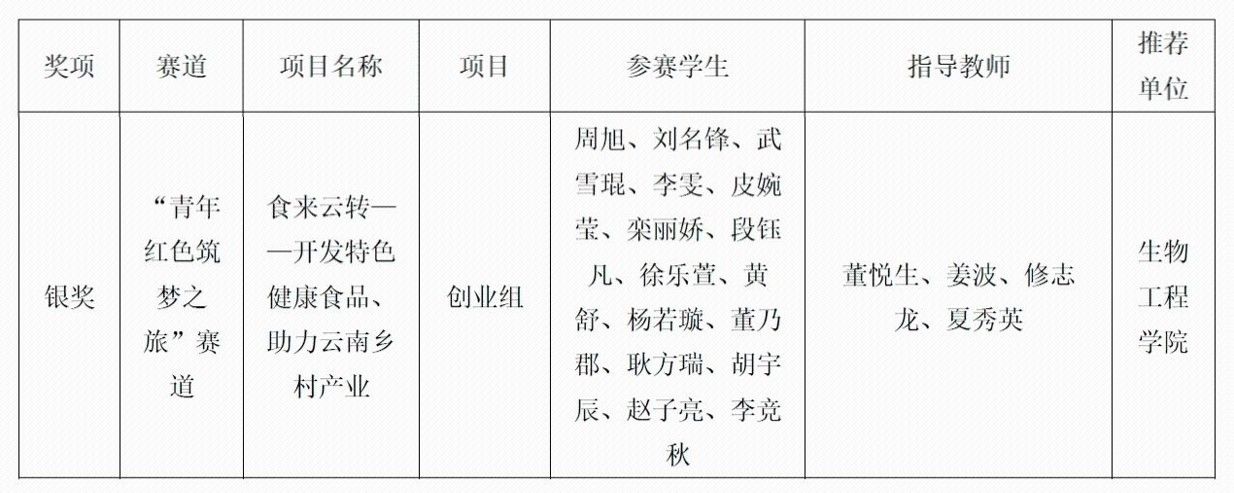 | 奖项 | 赛道 | 项目名称 | 项目 | 参赛学生 | 指导教师 | 推荐单位 |
|---|---|---|---|---|---|---|
| 银奖 | “青年红色筑梦之旅”赛道 | 食来云转——开发特色健康食品、助力云南乡村产业 | 创业组 | 周旭、刘名锋、武雪琨、李雯、皮婉莹、栾丽娇、段钰凡、徐乐萱、黄舒、杨若璇、董乃郡、耿方瑞、胡宇辰、赵子亮、李竞秋 | 董悦生、姜波、修志龙、夏秀英 | 生物工程学院 |